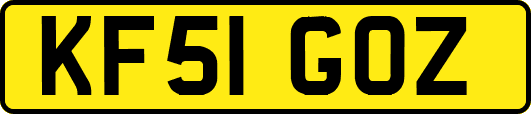 KF51 GOZ